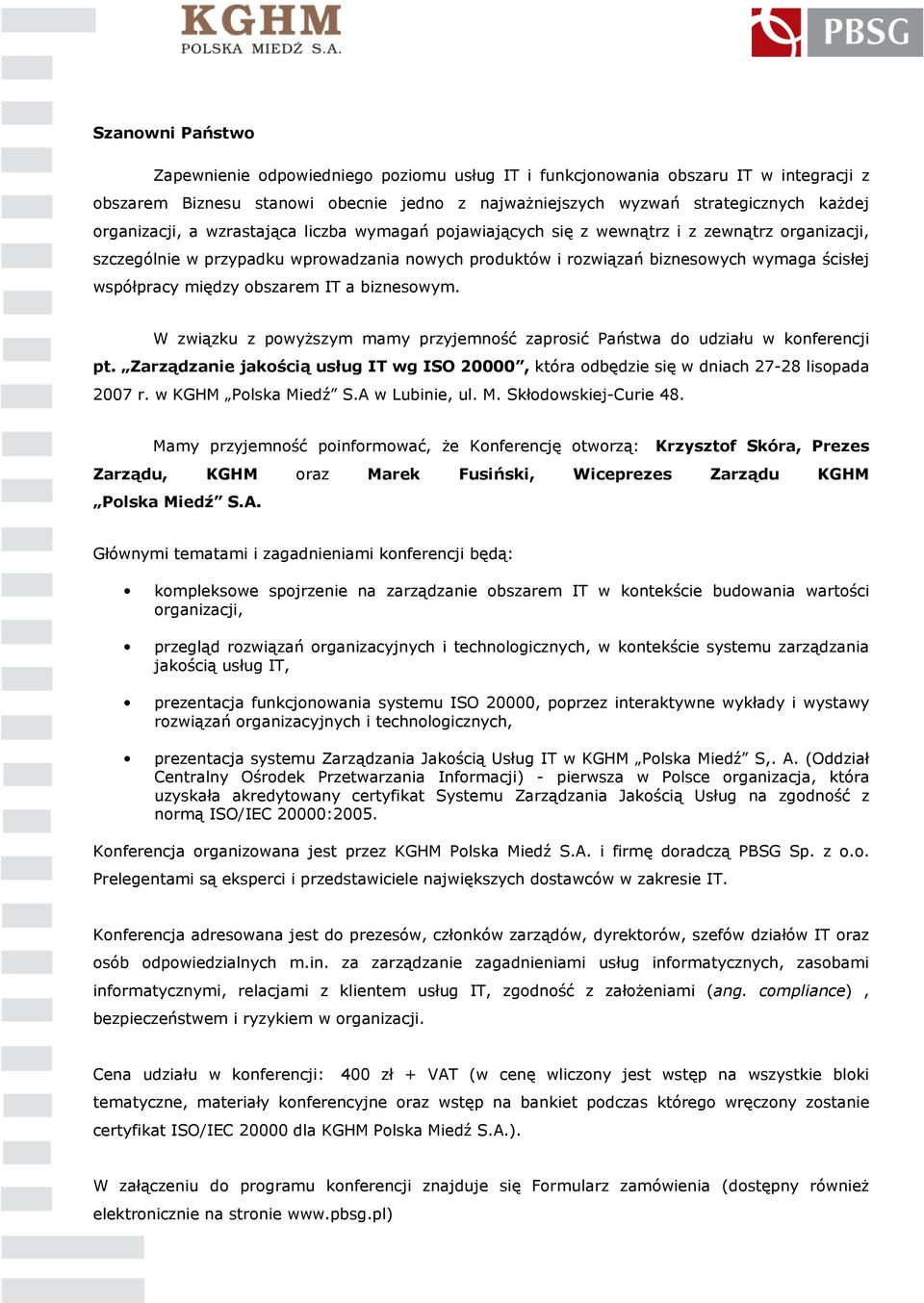 KGHM
POLSKA MIEDŹ S.A.

PBSG

Szanowni Państwo

Zapewnienie odpowiedniego poziomu usług IT i funkcjonowania obszaru IT w integracji z obszarem Biznesu stanowi obecnie jedno z najważniejszych wyzwań strategicznych każdej organizacji, a wzrastająca liczba wymagań pojawiających się z wewnątrz i z zewnątrz organizacji, szczególnie w przypadku wprowadzania nowych produktów i rozwiązań biznesowych wymaga ścisłej współpracy między obszarem IT a biznesowym.

W związku z powyższym mamy przyjemność zaprosić Państwa do udziału w konferencji pt. „Zarządzanie jakością usług IT wg ISO 20000”, która odbędzie się w dniach 27-28 lisopada 2007 r. w KGHM „Polska Miedź” S.A w Lubinie, ul. M. Skłodowskiej-Curie 48.

Mamy przyjemność poinformować, że Konferencję otworzą: Krzysztof Skóra, Prezes Zarządu, KGHM oraz Marek Fusiński, Wiceprezes Zarządu KGHM „Polska Miedź” S.A.

Głównymi tematami i zagadnieniami konferencji będą:

• kompleksowe spojrzenie na zarządzanie obszarem IT w kontekście budowania wartości organizacji,

• przegląd rozwiązań organizacyjnych i technologicznych, w kontekście systemu zarządzania jakością usług IT,

• prezentacja funkcjonowania systemu ISO 20000, poprzez interaktywne wykłady i wystawy rozwiązań organizacyjnych i technologicznych,

• prezentacja systemu Zarządzania Jakością Usług IT w KGHM „Polska Miedź” S,. A. (Oddział Centralny Ośrodek Przetwarzania Informacji) - pierwsza w Polsce organizacja, która uzyskała akredytowany certyfikat Systemu Zarządzania Jakością Usług na zgodność z normą ISO/IEC 20000:2005.

Konferencja organizowana jest przez KGHM Polska Miedź S.A. i firmę doradczą PBSG Sp. z o.o. Prelegentami są eksperci i przedstawiciele największych dostawców w zakresie IT.

Konferencja adresowana jest do prezesów, członków zarządów, dyrektorów, szefów działów IT oraz osób odpowiedzialnych m.in. za zarządzanie zagadnieniami usług informatycznych, zasobami informatycznymi, relacjami z klientem usług IT, zgodność z założeniami (ang. compliance) , bezpieczeństwem i ryzykiem w organizacji.

Cena udziału w konferencji: 400 zł + VAT (w cenę wliczony jest wstęp na wszystkie bloki tematyczne, materiały konferencyjne oraz wstęp na bankiet podczas którego wręczony zostanie certyfikat ISO/IEC 20000 dla KGHM Polska Miedź S.A.).

W załączeniu do programu konferencji znajduje się Formularz zamówienia (dostępny również elektronicznie na stronie www.pbsg.pl)